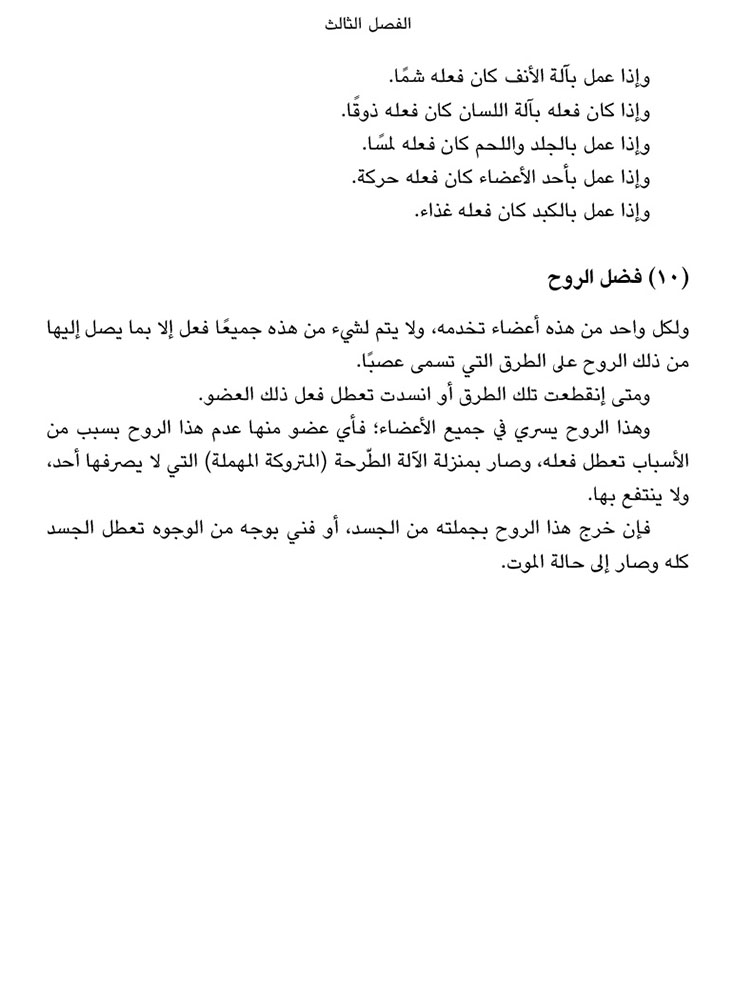 الفصل الثالث

وإذا عمل بآلة الأنف كان فعله شمًا.
وإذا كان فعله بآلة اللسان كان فعله ذوقًا.
وإذا عمل بالجلد واللحم كان فعله لمسًا.
وإذا عمل بأحد الأعضاء كان فعله حركة.
وإذا عمل بالكبد كان فعله غذاء.

(١٠) فضل الروح

ولكل واحد من هذه أعضاء تخدمه، ولا يتم لشيء من هذه جميعًا فعل إلا بما يصل إليها من ذلك الروح على الطرق التي تسمى عصبًا.

ومتى إنقطعت تلك الطرق أو انسدت تعطل فعل ذلك العضو.

وهذا الروح يسري في جميع الأعضاء؛ فأي عضو منها عدم هذا الروح بسبب من الأسباب تعطل فعله، وصار بمنزلة الآلة الطّرحة (المتروكة المهملة) التي لا يصرفها أحد، ولا ينتفع بها.

فإن خرج هذا الروح بجملته من الجسد، أو فني بوجه من الوجوه تعطل الجسد كله وصار إلى حالة الموت.